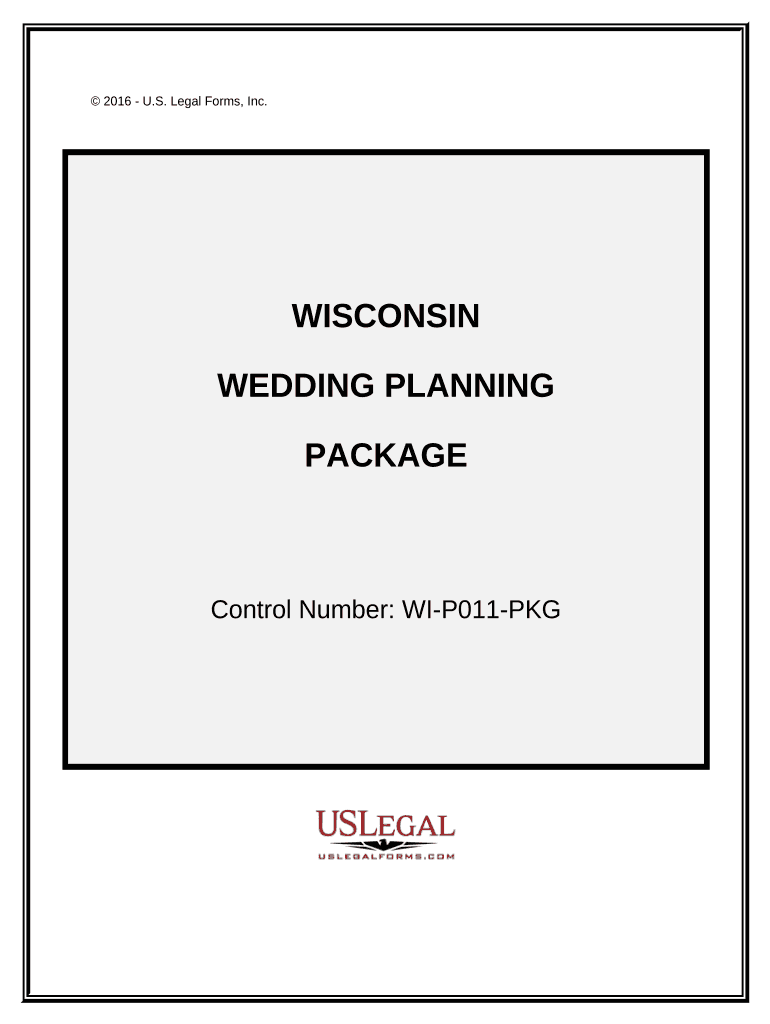 © 2016 - U.S. Legal Forms, Inc.

WISCONSIN

WEDDING PLANNING

PACKAGE

Control Number: WI-P011-PKG

USLEGAL

USLEGALFORMS.COM